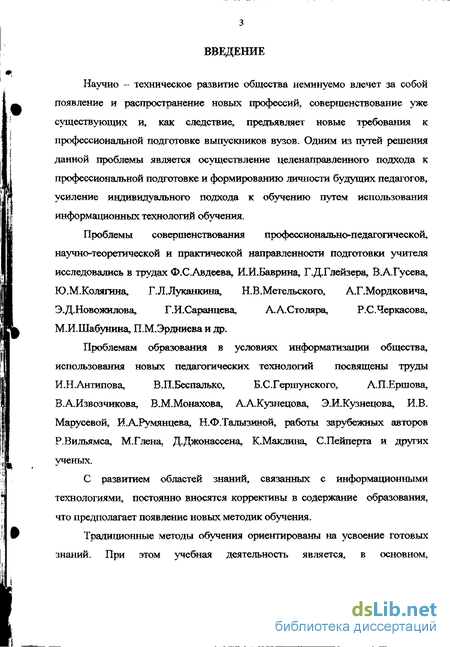 3

ВВЕДЕНИЕ

Научно – техническое развитие общества неминуемо влечет за собой появление и распространение новых профессий, совершенствование уже существующих и, как следствие, предъявляет новые требования к профессиональной подготовке выпускников вузов. Одним из путей решения данной проблемы является осуществление целенаправленного подхода к профессиональной подготовке и формированию личности будущих педагогов, усиление индивидуального подхода к обучению путем использования информационных технологий обучения.

Проблемы совершенствования профессионально-педагогической, научно-теоретической и практической направленности подготовки учителя исследовались в трудах Ф.С.Авдеева, И.И.Баврина, Г.Д.Глейзера, В.А.Гусева, Ю.М.Колягина, Г.Л.Луканкина, Н.В.Метельского, А.Г.Мордковича, Э.Д.Новожилова, Г.И.Саранцева, А.А.Столяра, Р.С.Черкасова, М.И.Шабунина, П.М.Эрдниева и др.

Проблемам образования в условиях информатизации общества, использования новых педагогических технологий посвящены труды И.Н.Антипова, В.П.Беспалько, Б.С.Гершунского, А.П.Ершова, В.А.Извозчикова, В.М.Монахова, А.А.Кузнецова, Э.И.Кузнецова, И.В. Марусевой, И.А.Румянцева, Н.Ф.Талызиной, работы зарубежных авторов Р.Вильямса, М.Глена, Д.Джонассена, К.Маклина, С.Пейперта и других ученых.

С развитием областей знаний, связанных с информационными технологиями, постоянно вносятся коррективы в содержание образования, что предполагает появление новых методик обучения.

Традиционные методы обучения ориентированы на усвоение готовых знаний. При этом учебная деятельность является, в основном,

dsLib.net
библиотека диссертаций